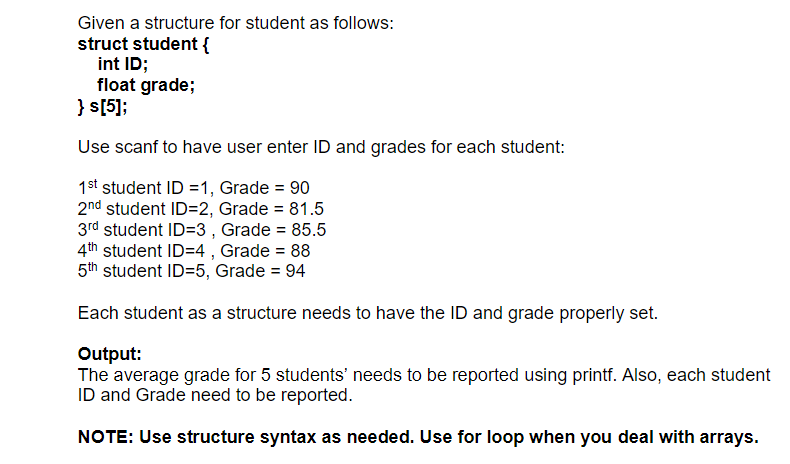 Given a structure for student as follows:
struct student {
int ID;
float grade;
} s[5];

Use scanf to have user enter ID and grades for each student:

1$^{st}$ student ID =1, Grade = 90
2$^{nd}$ student ID=2, Grade = 81.5
3$^{rd}$ student ID=3 , Grade = 85.5
4$^{th}$ student ID=4 , Grade = 88
5$^{th}$ student ID=5, Grade = 94

Each student as a structure needs to have the ID and grade properly set.

Output:
The average grade for 5 students' needs to be reported using printf. Also, each student ID and Grade need to be reported.

NOTE: Use structure syntax as needed. Use for loop when you deal with arrays.